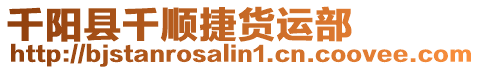 千阳县千顺捷货运部
http://bjstanrosalin1.cn.coovee.com